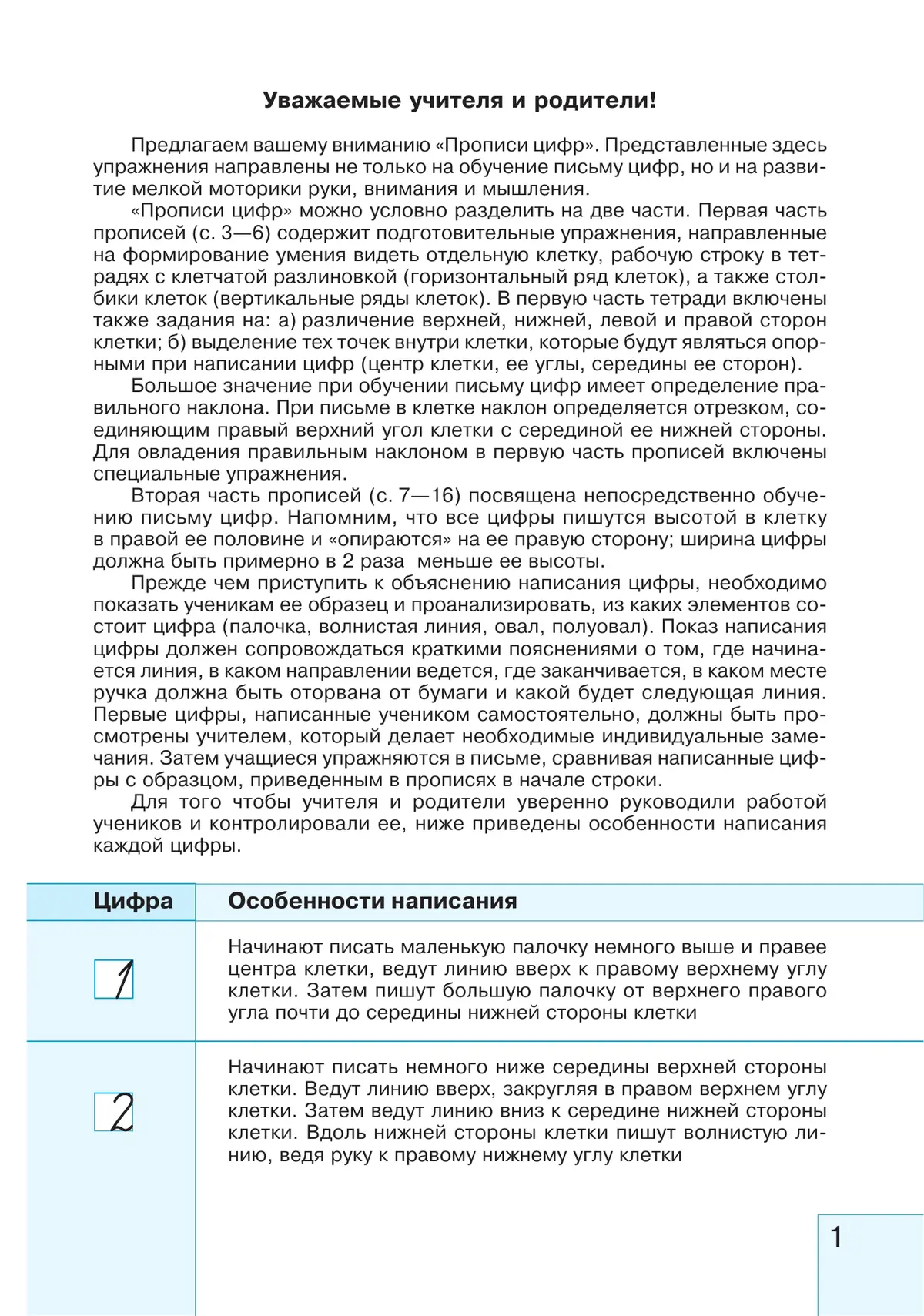 Уважаемые учителя и родители!

Предлагаем вашему вниманию «Прописи цифр». Представленные здесь упражнения направлены не только на обучение письму цифр, но и на развитие мелкой моторики руки, внимания и мышления.

«Прописи цифр» можно условно разделить на две части. Первая часть прописей (с. 3—6) содержит подготовительные упражнения, направленные на формирование умения видеть отдельную клетку, рабочую строку в тетрадях с клетчатой разлиновкой (горизонтальный ряд клеток), а также столбики клеток (вертикальные ряды клеток). В первую часть тетради включены также задания на: а) различение верхней, нижней, левой и правой сторон клетки; б) выделение тех точек внутри клетки, которые будут являться опорными при написании цифр (центр клетки, ее углы, середины ее сторон).

Большое значение при обучении письму цифр имеет определение правильного наклона. При письме в клетке наклон определяется отрезком, соединяющим правый верхний угол клетки с серединой ее нижней стороны. Для овладения правильным наклоном в первую часть прописей включены специальные упражнения.

Вторая часть прописей (с. 7—16) посвящена непосредственно обучению письму цифр. Напомним, что все цифры пишутся высотой в клетку в правой ее половине и «опираются» на ее правую сторону; ширина цифры должна быть примерно в 2 раза меньше ее высоты.

Прежде чем приступить к объяснению написания цифры, необходимо показать ученикам ее образец и проанализировать, из каких элементов состоит цифра (палочка, волнистая линия, овал, полуовал). Показ написания цифры должен сопровождаться краткими пояснениями о том, где начинается линия, в каком направлении ведется, где заканчивается, в каком месте ручка должна быть оторвана от бумаги и какой будет следующая линия. Первые цифры, написанные учеником самостоятельно, должны быть просмотрены учителем, который делает необходимые индивидуальные замечания. Затем учащиеся упражняются в письме, сравнивая написанные цифры с образцом, приведенным в прописях в начале строки.

Для того чтобы учителя и родители уверенно руководили работой учеников и контролировали ее, ниже приведены особенности написания каждой цифры.

| Цифра | Особенности написания |
|---|---|
| 1 | Начинают писать маленькую палочку немного выше и правее центра клетки, ведут линию вверх к правому верхнему углу клетки. Затем пишут большую палочку от верхнего правого угла почти до середины нижней стороны клетки |
| 2 | Начинают писать немного ниже середины верхней стороны клетки. Ведут линию вверх, закругляя в правом верхнем углу клетки. Затем ведут линию вниз к середине нижней стороны клетки. Вдоль нижней стороны клетки пишут волнистую линию, ведя руку к правому нижнему углу клетки |

1